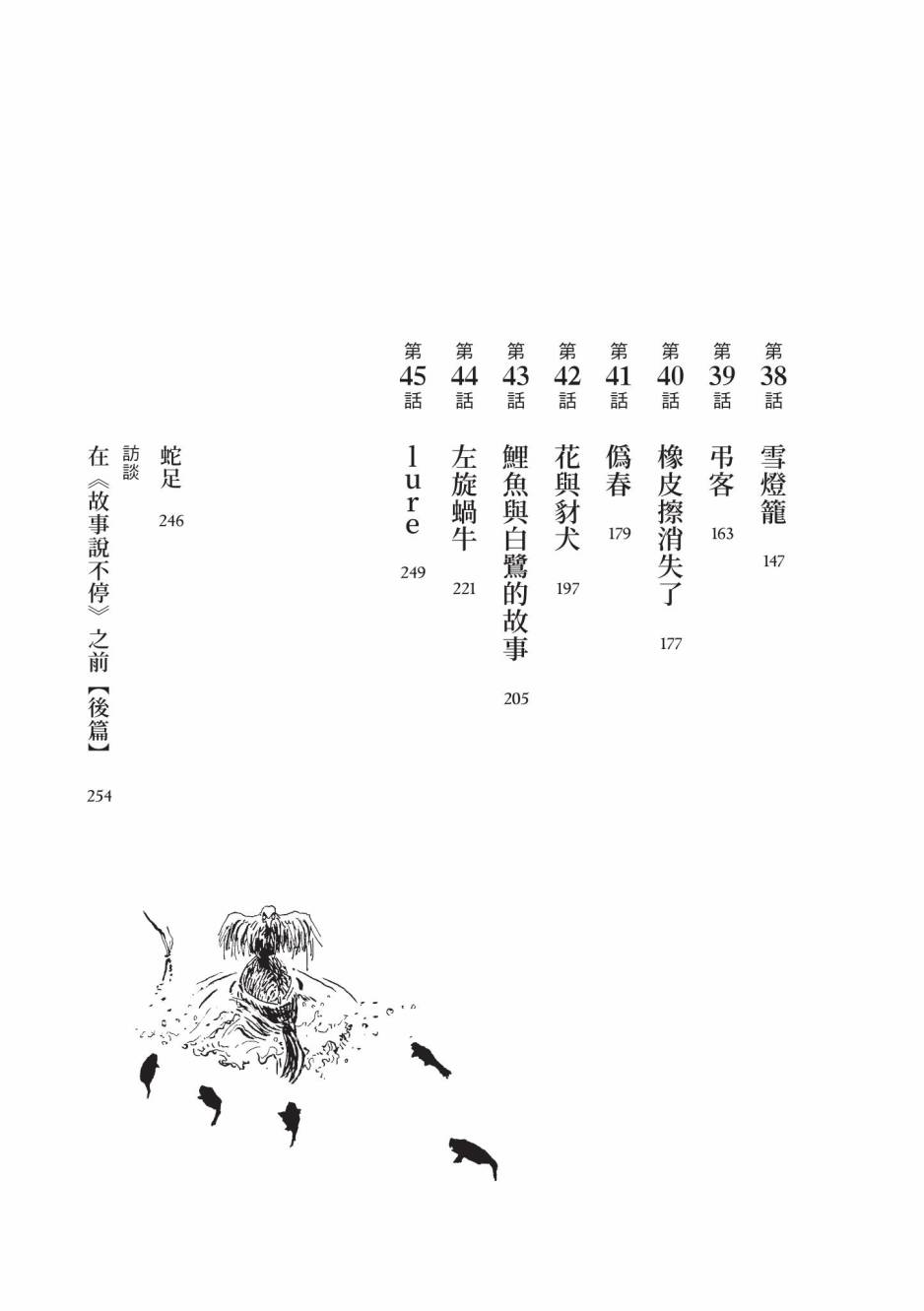 第38話 雪燈籠 147

第39話 弔客 163

第40話 橡皮擦消失了 177

第41話 僞春 179

第42話 花與豺犬 197

第43話 鯉魚與白鷺的故事 205

第44話 左旋蝸牛 221

第45話 lure 249

蛇足 246

訪談
在《故事說不停》之前【後篇】 254